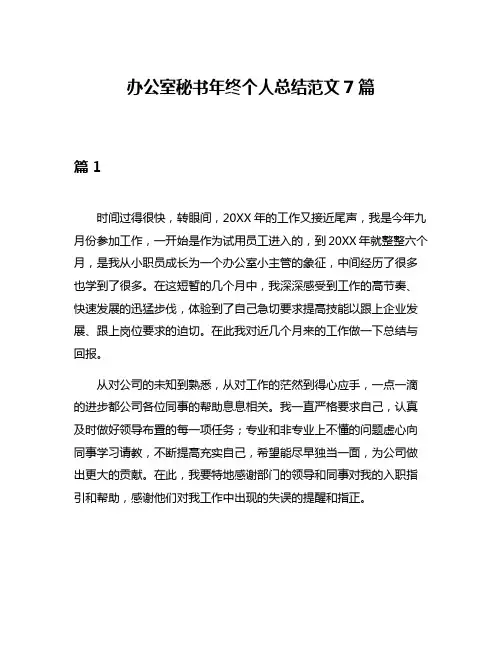 办公室秘书年终个人总结范文 7 篇

篇 1

时间过得很快，转眼间，20XX 年的工作又接近尾声，我是今年九月份参加工作，一开始是作为试用员工进入的，到 20XX 年就整整六个月，是我从小职员成长为一个办公室小主管的象征，中间经历了很多也学到了很多。在这短暂的几个月中，我深深感受到工作的高节奏、快速发展的迅猛步伐，体验到了自己急切要求提高技能以跟上企业发展、跟上岗位要求的迫切。在此我对近几个月来的工作做一下总结与回报。

从对公司的未知到熟悉，从对工作的茫然到得心应手，一点一滴的进步都公司各位同事的帮助息息相关。我一直严格要求自己，认真及时做好领导布置的每一项任务；专业和非专业上不懂的问题虚心向同事学习请教，不断提高充实自己，希望能尽早独当一面，为公司做出更大的贡献。在此，我要特地感谢部门的领导和同事对我的入职指引和帮助，感谢他们对我工作中出现的失误的提醒和指正。